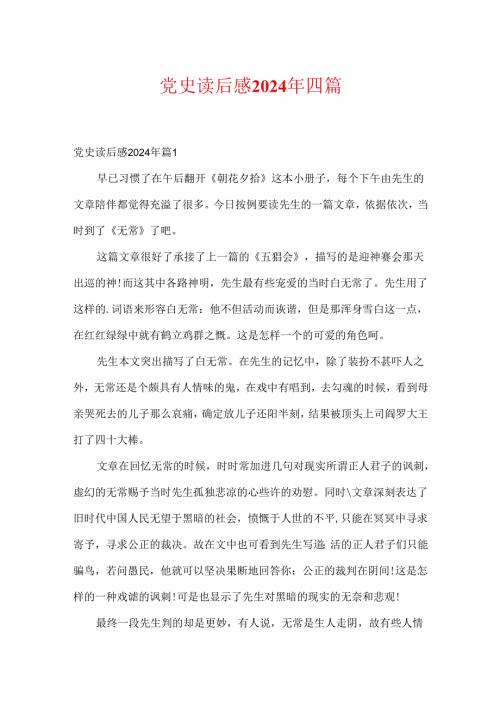 党史读后感2024年四篇

党史读后感2024年篇1

早已习惯了在午后翻开《朝花夕拾》这本小册子，每个下午由先生的文章陪伴都觉得充溢了很多。今日按例要读先生的一篇文章，依据依次，当时到了《无常》了吧。

这篇文章很好了承接了上一篇的《五猖会》，描写的是迎神赛会那天出巡的神!而这其中各路神明，先生最有些宠爱的当时白无常了。先生用了这样的.词语来形容白无常：他不但活动而诙谐，但是那浑身雪白这一点，在红红绿绿中就有鹤立鸡群之慨。这是怎样一个的可爱的角色呵。

先生本文突出描写了白无常。在先生的记忆中，除了装扮不甚吓人之外，无常还是个颇具有人情味的鬼，在戏中有唱到，去勾魂的时候，看到母亲哭死去的儿子那么哀痛，确定放儿子还阳半刻，结果被顶头上司阎罗大王打了四十大棒。

文章在回忆无常的时候，时时常加进几句对现实所谓正人君子的讽刺，虚幻的无常赐予当时先生孤独悲凉的心些许的劝慰。同时\文章深刻表达了旧时代中国人民无望于黑暗的社会，愤慨于人世的不平,只能在冥冥中寻求寄予，寻求公正的裁决。故在文中也可看到先生写道:活的正人君子们只能骗鸟，若问愚民，他就可以坚决果断地回答你：公正的裁判在阴间!这是怎样的一种戏谑的讽刺!可是也显示了先生对黑暗的现实的无奈和悲观!

最终一段先生判的却是更妙，有人说，无常是生人走阴，故有些人情